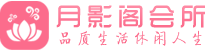 月影阁会所
品质生活休闲人生